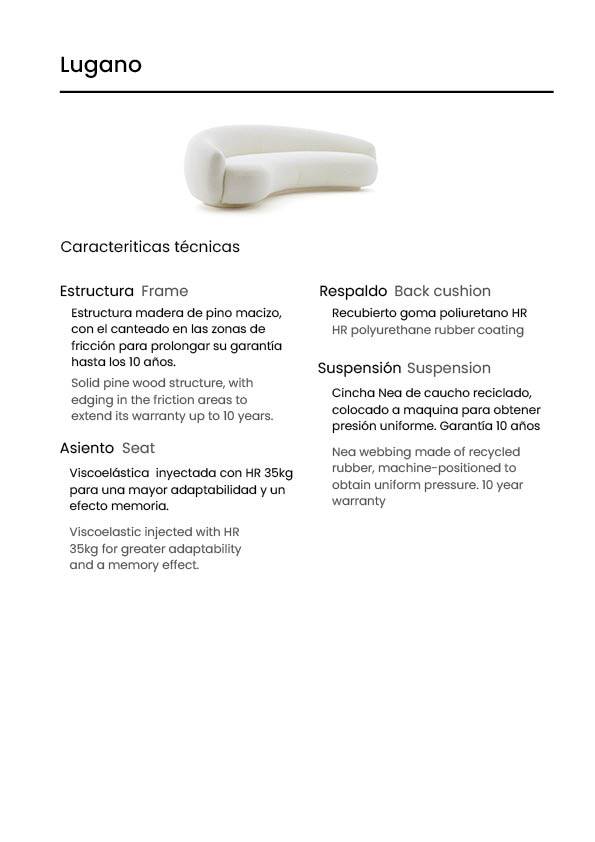 Lugano

Caracteriticas técnicas

Estructura Frame

Estructura madera de pino macizo, con el canteado en las zonas de fricción para prolongar su garantía hasta los 10 años.

Solid pine wood structure, with edging in the friction areas to extend its warranty up to 10 years.

Asiento Seat

Viscoelástica inyectada con HR 35kg para una mayor adaptabilidad y un efecto memoria.

Viscoelastic injected with HR 35kg for greater adaptability and a memory effect.

Respaldo Back cushion

Recubierto goma poliuretano HR

HR polyurethane rubber coating

Suspensión Suspension

Cincha Nea de caucho reciclado, colocado a maquina para obtener presión uniforme. Garantía 10 años

Nea webbing made of recycled rubber, machine-positioned to obtain uniform pressure. 10 year warranty